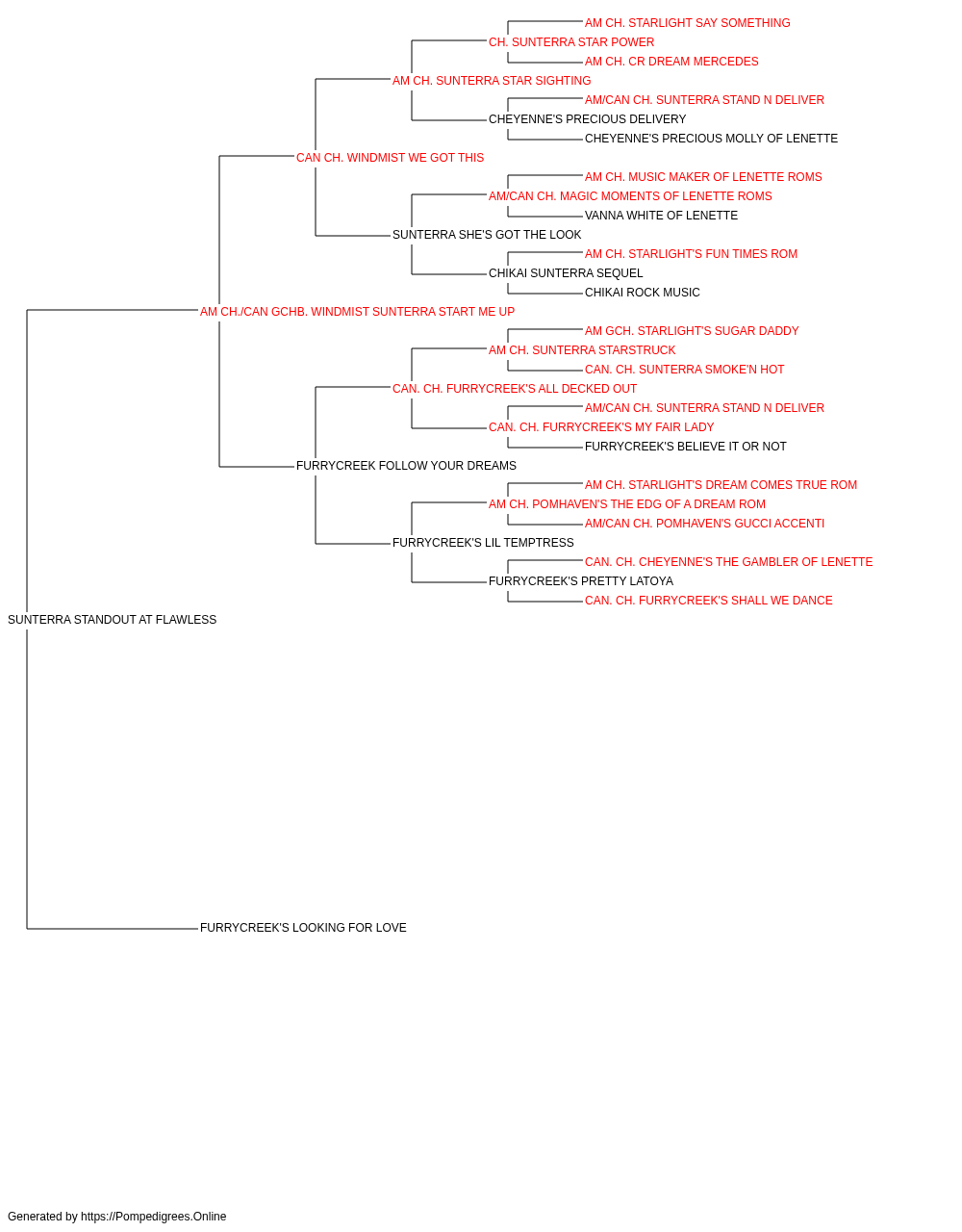 AM CH. STARLIGHT SAY SOMETHING
CH. SUNTERRA STAR POWER
AM CH. CR DREAM MERCEDES
AM CH. SUNTERRA STAR SIGHTING
AM/CAN CH. SUNTERRA STAND N DELIVER
CHEYENNE'S PRECIOUS DELIVERY
CHEYENNE'S PRECIOUS MOLLY OF LENETTE
CAN CH. WINDMIST WE GOT THIS
AM CH. MUSIC MAKER OF LENETTE ROMS
AM/CAN CH. MAGIC MOMENTS OF LENETTE ROMS
VANNA WHITE OF LENETTE
SUNTERRA SHE'S GOT THE LOOK
AM CH. STARLIGHT'S FUN TIMES ROM
CHIKAI SUNTERRA SEQUEL
CHIKAI ROCK MUSIC
AM CH./CAN GCHB. WINDMIST SUNTERRA START ME UP
AM GCH. STARLIGHT'S SUGAR DADDY
AM CH. SUNTERRA STARSTRUCK
CAN. CH. SUNTERRA SMOKE'N HOT
CAN. CH. FURRYCREEK'S ALL DECKED OUT
AM/CAN CH. SUNTERRA STAND N DELIVER
CAN. CH. FURRYCREEK'S MY FAIR LADY
FURRYCREEK'S BELIEVE IT OR NOT
FURRYCREEK FOLLOW YOUR DREAMS
AM CH. STARLIGHT'S DREAM COMES TRUE ROM
AM CH. POMHAVEN'S THE EDG OF A DREAM ROM
AM/CAN CH. POMHAVEN'S GUCCI ACCENTI
FURRYCREEK'S LIL TEMPTRESS
CAN. CH. CHEYENNE'S THE GAMBLER OF LENETTE
FURRYCREEK'S PRETTY LATOYA
CAN. CH. FURRYCREEK'S SHALL WE DANCE
SUNTERRA STANDOUT AT FLAWLESS
FURRYCREEK'S LOOKING FOR LOVE

Generated by https://Pompedigrees.Online